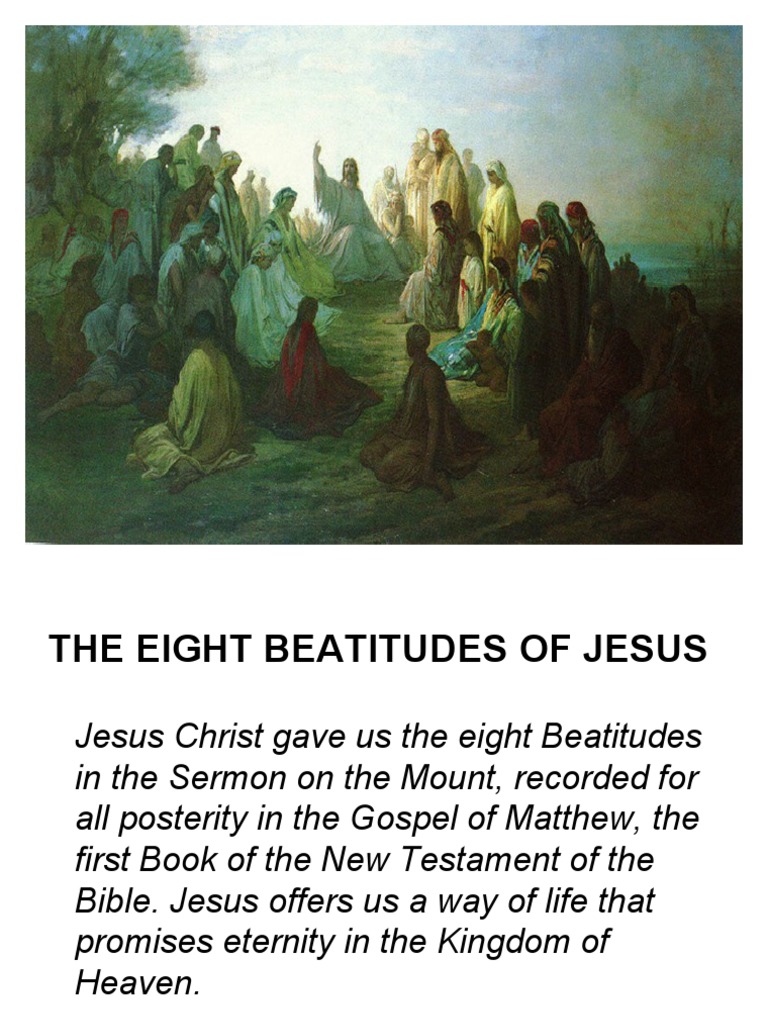 THE EIGHT BEATITUDES OF JESUS

Jesus Christ gave us the eight Beatitudes in the Sermon on the Mount, recorded for all posterity in the Gospel of Matthew, the first Book of the New Testament of the Bible. Jesus offers us a way of life that promises eternity in the Kingdom of Heaven.